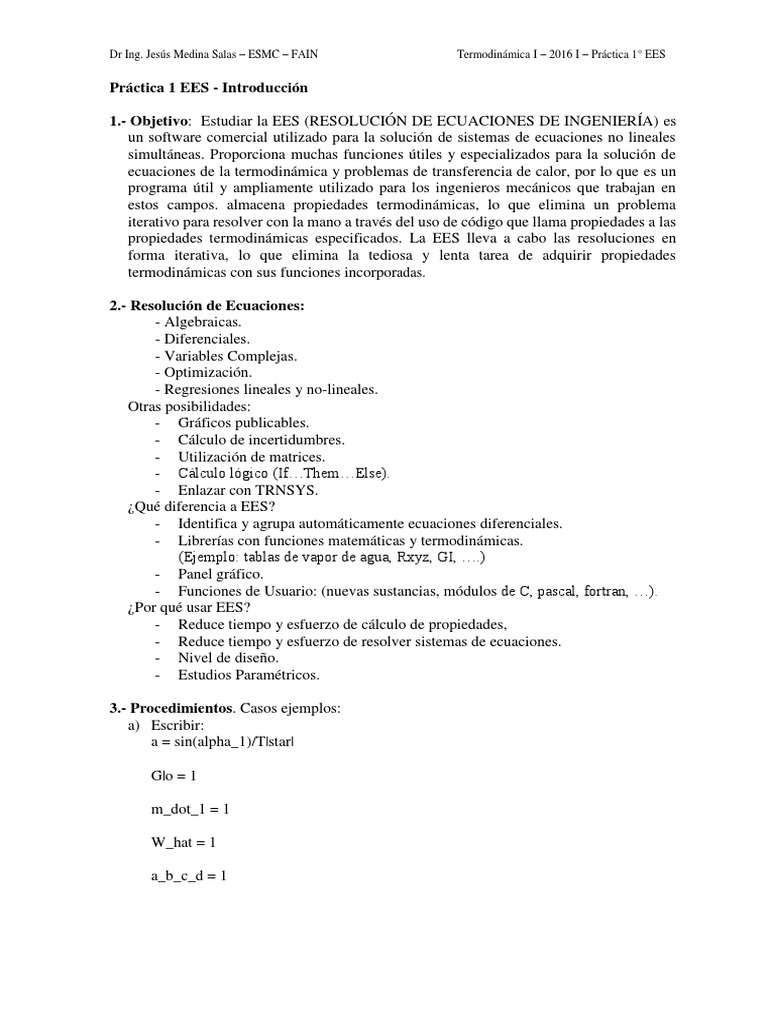 Dr Ing. Jesús Medina Salas – ESMC – FAIN

Termodinámica I – 2016 I – Práctica 1° EES

Práctica 1 EES - Introducción

1.- Objetivo: Estudiar la EES (RESOLUCIÓN DE ECUACIONES DE INGENIERÍA) es un software comercial utilizado para la solución de sistemas de ecuaciones no lineales simultáneas. Proporciona muchas funciones útiles y especializados para la solución de ecuaciones de la termodinámica y problemas de transferencia de calor, por lo que es un programa útil y ampliamente utilizado para los ingenieros mecánicos que trabajan en estos campos. almacena propiedades termodinámicas, lo que elimina un problema iterativo para resolver con la mano a través del uso de código que llama propiedades a las propiedades termodinámicas especificados. La EES lleva a cabo las resoluciones en forma iterativa, lo que elimina la tediosa y lenta tarea de adquirir propiedades termodinámicas con sus funciones incorporadas.

2.- Resolución de Ecuaciones:
- Algebraicas.
- Diferenciales.
- Variables Complejas.
- Optimización.
- Regresiones lineales y no-lineales.
Otras posibilidades:
- Gráficos publicables.
- Cálculo de incertidumbres.
- Utilización de matrices.
- Cálculo lógico (If…Them…Else).
- Enlazar con TRNSYS.
¿Qué diferencia a EES?
- Identifica y agrupa automáticamente ecuaciones diferenciales.
- Librerías con funciones matemáticas y termodinámicas. (Ejemplo: tablas de vapor de agua, Rxyz, GI, ….)
- Panel gráfico.
- Funciones de Usuario: (nuevas sustancias, módulos de C, pascal, fortran, …).
¿Por qué usar EES?
- Reduce tiempo y esfuerzo de cálculo de propiedades,
- Reduce tiempo y esfuerzo de resolver sistemas de ecuaciones.
- Nivel de diseño.
- Estudios Paramétricos.

3.- Procedimientos. Casos ejemplos:
a) Escribir:
a = sin(alpha_1)/T|star|

G|o = 1

m_dot_1 = 1

W_hat = 1

a_b_c_d = 1